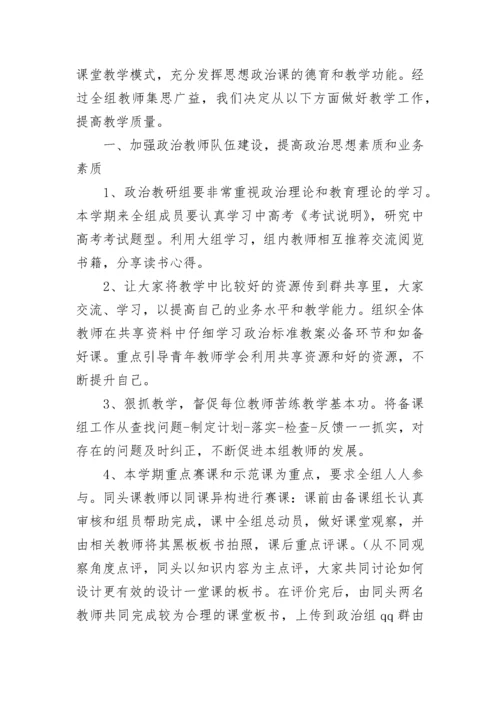 课堂教学模式，充分发挥思想政治课的德育和教学功能。经过全组教师集思广益，我们决定从以下方面做好教学工作，提高教学质量。

一、加强政治教师队伍建设，提高政治思想素质和业务素质

1、政治教研组要非常重视政治理论和教育理论的学习。本学期来全组成员要认真学习中高考《考试说明》，研究中高考考试题型。利用大组学习，组内教师相互推荐交流阅览书籍，分享读书心得。

2、让大家将教学中比较好的资源传到群共享里，大家交流、学习，以提高自己的业务水平和教学能力。组织全体教师在共享资料中仔细学习政治标准教案必备环节和如备好课。重点引导青年教师学会利用共享资源和好的资源，不断提升自己。

3、狠抓教学，督促每位教师苦练教学基本功。将备课组工作从查找问题-制定计划-落实-检查-反馈一一抓实，对存在的问题及时纠正，不断促进本组教师的发展。

4、本学期重点赛课和示范课为重点，要求全组人人参与。同头课教师以同课异构进行赛课：课前由备课组长认真审核和组员帮助完成，课中全组总动员，做好课堂观察，并由相关教师将其黑板板书拍照，课后重点评课。(从不同观察角度点评，同头以知识内容为主点评，大家共同讨论如何设计更有效的设计一堂课的板书。在评价完后，由同头两名教师共同完成较为合理的课堂板书，上传到政治组 qq 群由